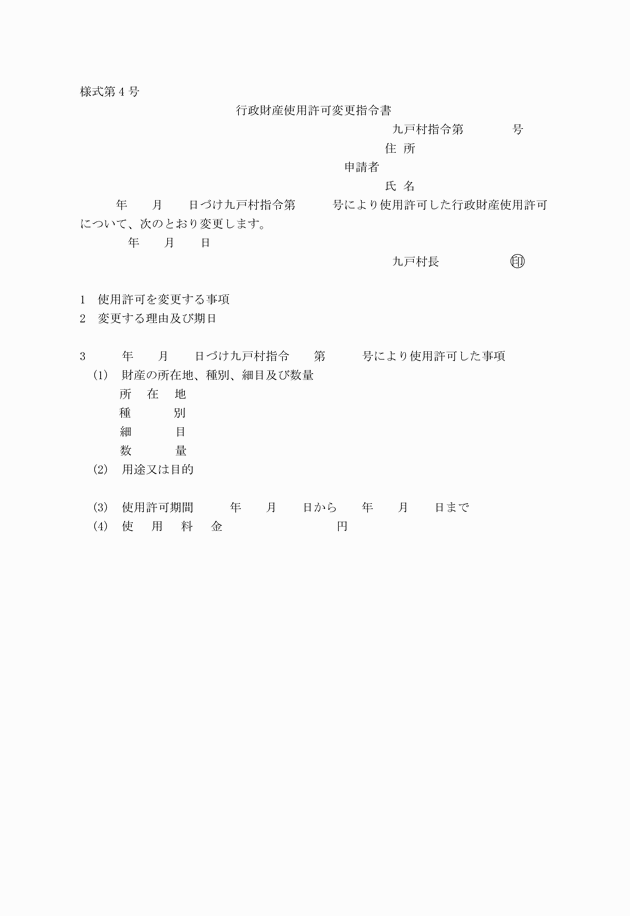 様式第４号

行政財産使用許可変更指令書

九戸村指令第　　　　号

住 所

申請者

氏 名

年　　月　　日づけ九戸村指令第　　　号により使用許可した行政財産使用許可について、次のとおり変更します。

年　　月　　日

九戸村長　　　　　　㊞

1　使用許可を変更する事項

2　変更する理由及び期日

3　　年　　月　　日づけ九戸村指令　　第　　　号により使用許可した事項

(1)　財産の所在地、種別、細目及び数量

所　在　地

種　　　別

細　　　目

数　　　量

(2)　用途又は目的

(3)　使用許可期間　　　年　　月　　日から　　年　　月　　日まで

(4)　使　用　料　金　　　　　　　　　円